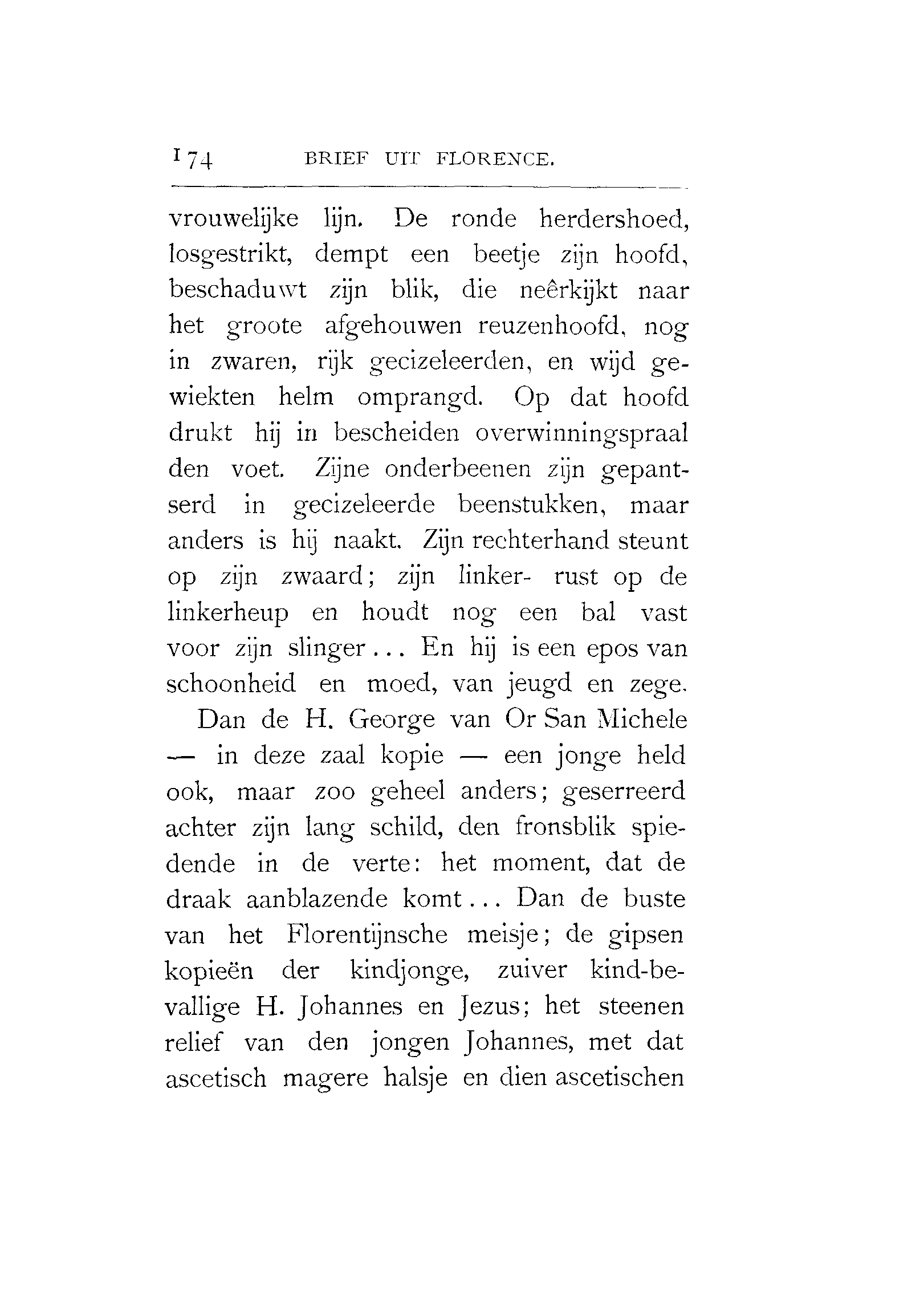 174 BRIEF UIT FLORENCE.

vrouwelijke lijn. De ronde herdershoed, losgestrikt, dempt een beetje zijn hoofd, beschaduwt zijn blik, die neêrkijkt naar het groote afgehouwen reuzenhoofd, nog in zwaren, rijk gecizeleerden, en wijd gewiekten helm omprangd. Op dat hoofd drukt hij in bescheiden overwinningspraal den voet. Zijne onderbeenen zijn gepantserd in gecizeleerde beenstukken, maar anders is hij naakt. Zijn rechterhand steunt op zijn zwaard; zijn linker- rust op de linkerheup en houdt nog een bal vast voor zijn slinger... En hij is een epos van schoonheid en moed, van jeugd en zege.

Dan de H. George van Or San Michele — in deze zaal kopie — een jonge held ook, maar zoo geheel anders; geserreerd achter zijn lang schild, den fronsblik spiedende in de verte: het moment, dat de draak aanblazende komt... Dan de buste van het Florentijnsche meisje; de gipsen kopieën der kindjonge, zuiver kind-bevallige H. Johannes en Jezus; het steenen relief van den jongen Johannes, met dat ascetisch magere halsje en dien ascetischen